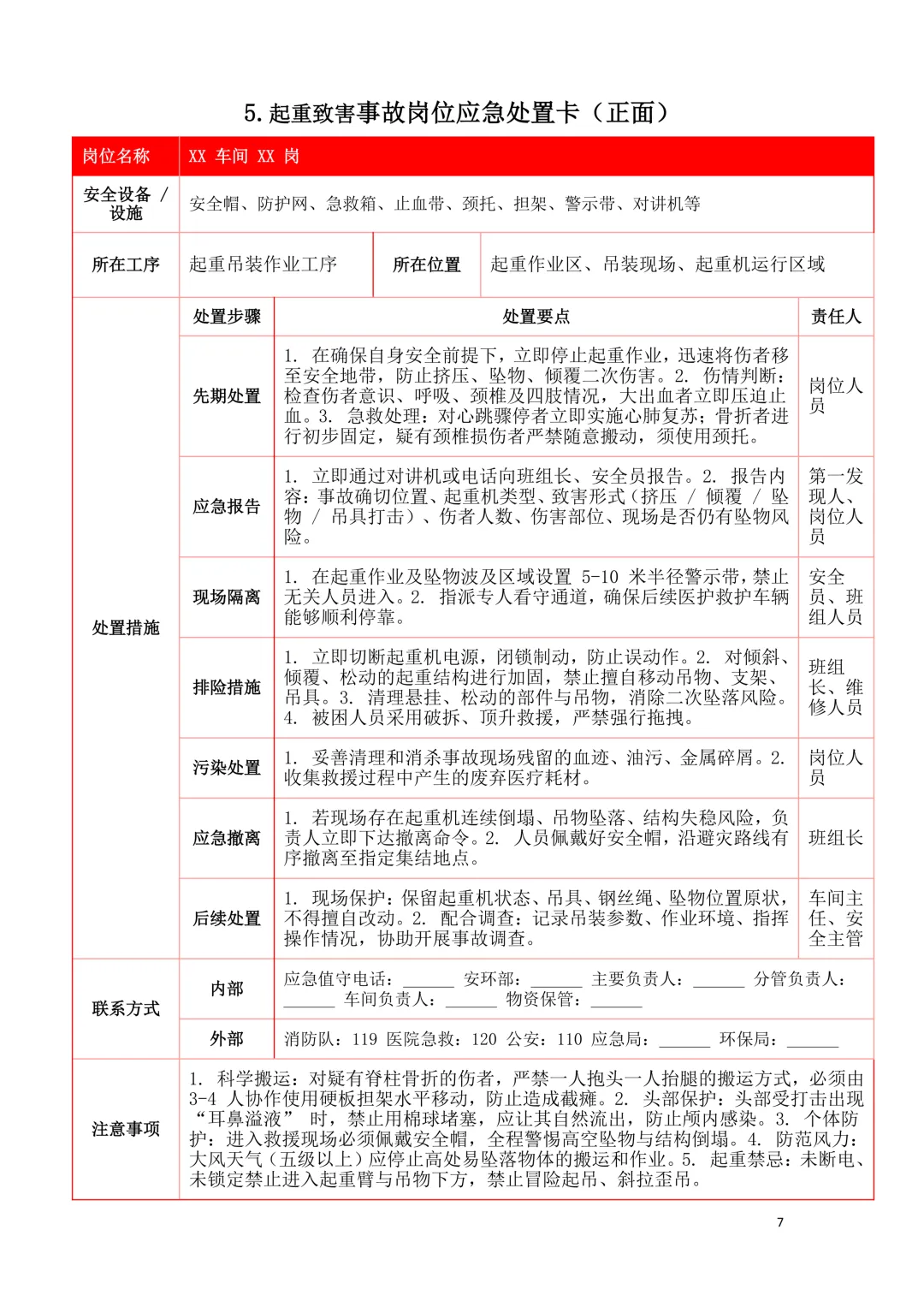 5. 起重致害事故岗位应急处置卡（正面）

| 岗位名称 | XX 车间 XX 岗 | | |
|---|---|---|---|
| 安全设备 / 设施 | 安全帽、防护网、急救箱、止血带、颈托、担架、警示带、对讲机等 | | |
| 所在工序 | 起重吊装作业工序 | 所在位置 | 起重作业区、吊装现场、起重机运行区域 |

| | 处置步骤 | 处置要点 | 责任人 |
|---|---|---|---|
| 处置措施 | 先期处置 | 1. 在确保自身安全前提下，立即停止起重作业，迅速将伤者移至安全地带，防止挤压、坠物、倾覆二次伤害。2. 伤情判断：检查伤者意识、呼吸、颈椎及四肢情况，大出血者立即压迫止血。3. 急救处理：对心跳骤停者立即实施心肺复苏；骨折者进行初步固定，疑有颈椎损伤者严禁随意搬动，须使用颈托。 | 岗位人员 |
| | 应急报告 | 1. 立即通过对讲机或电话向班组长、安全员报告。2. 报告内容：事故确切位置、起重机类型、致害形式（挤压 / 倾覆 / 坠物 / 吊具打击）、伤者人数、伤害部位、现场是否仍有坠物风险。 | 第一发现人、岗位人员 |
| | 现场隔离 | 1. 在起重作业及坠物波及区域设置 5-10 米半径警示带，禁止无关人员进入。2. 指派专人看守通道，确保后续医护救护车辆能够顺利停靠。 | 安全员、班组人员 |
| | 排险措施 | 1. 立即切断起重机电源，闭锁制动，防止误动作。2. 对倾斜、倾覆、松动的起重结构进行加固，禁止擅自移动吊物、支架、吊具。3. 清理悬挂、松动的部件与吊物，消除二次坠落风险。4. 被困人员采用破拆、顶升救援，严禁强行拖拽。 | 班组长、维修人员 |
| | 污染处置 | 1. 妥善清理和消杀事故现场残留的血迹、油污、金属碎屑。2. 收集救援过程中产生的废弃医疗耗材。 | 岗位人员 |
| | 应急撤离 | 1. 若现场存在起重机连续倒塌、吊物坠落、结构失稳风险，负责人立即下达撤离命令。2. 人员佩戴好安全帽，沿避灾路线有序撤离至指定集结地点。 | 班组长 |
| | 后续处置 | 1. 现场保护：保留起重机状态、吊具、钢丝绳、坠物位置原状，不得擅自改动。2. 配合调查：记录吊装参数、作业环境、指挥操作情况，协助开展事故调查。 | 车间主任、安全主管 |
| 联系方式 | 内部 | 应急值守电话：______ 安环部：______ 主要负责人：______ 分管负责人：______ 车间负责人：______ 物资保管：______ | |
| | 外部 | 消防队：119 医院急救：120 公安：110 应急局：______ 环保局：______ | |
| 注意事项 | 1. 科学搬运：对疑有脊柱骨折的伤者，严禁一人抱头一人抬腿的搬运方式，必须由 3-4 人协作使用硬板担架水平移动，防止造成截瘫。2. 头部保护：头部受打击出现“耳鼻溢液” 时，禁止用棉球堵塞，应让其自然流出，防止颅内感染。3. 个体防护：进入救援现场必须佩戴安全帽，全程警惕高空坠物与结构倒塌。4. 防范风力：大风天气（五级以上）应停止高处易坠落物体的搬运和作业。5. 起重禁忌：未断电、未锁定禁止进入起重臂与吊物下方，禁止冒险起吊、斜拉歪吊。 | | |

7